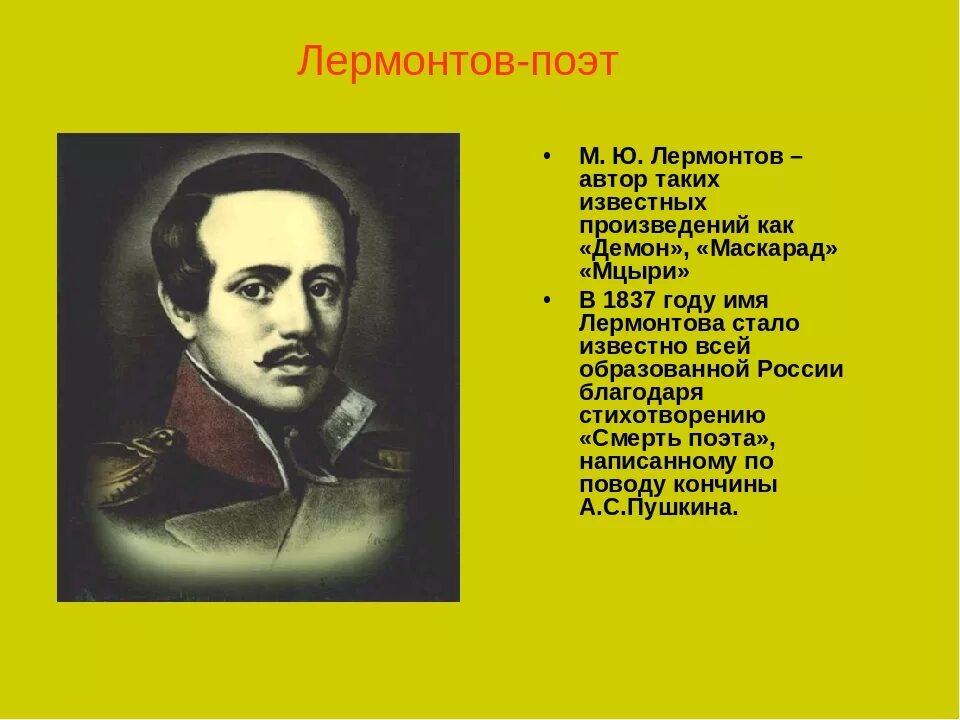 Лермонтов-поэт

• М. Ю. Лермонтов – автор таких известных произведений как «Демон», «Маскарад» «Мцыри»
• В 1837 году имя Лермонтова стало известно всей образованной России благодаря стихотворению «Смерть поэта», написанному по поводу кончины А.С.Пушкина.